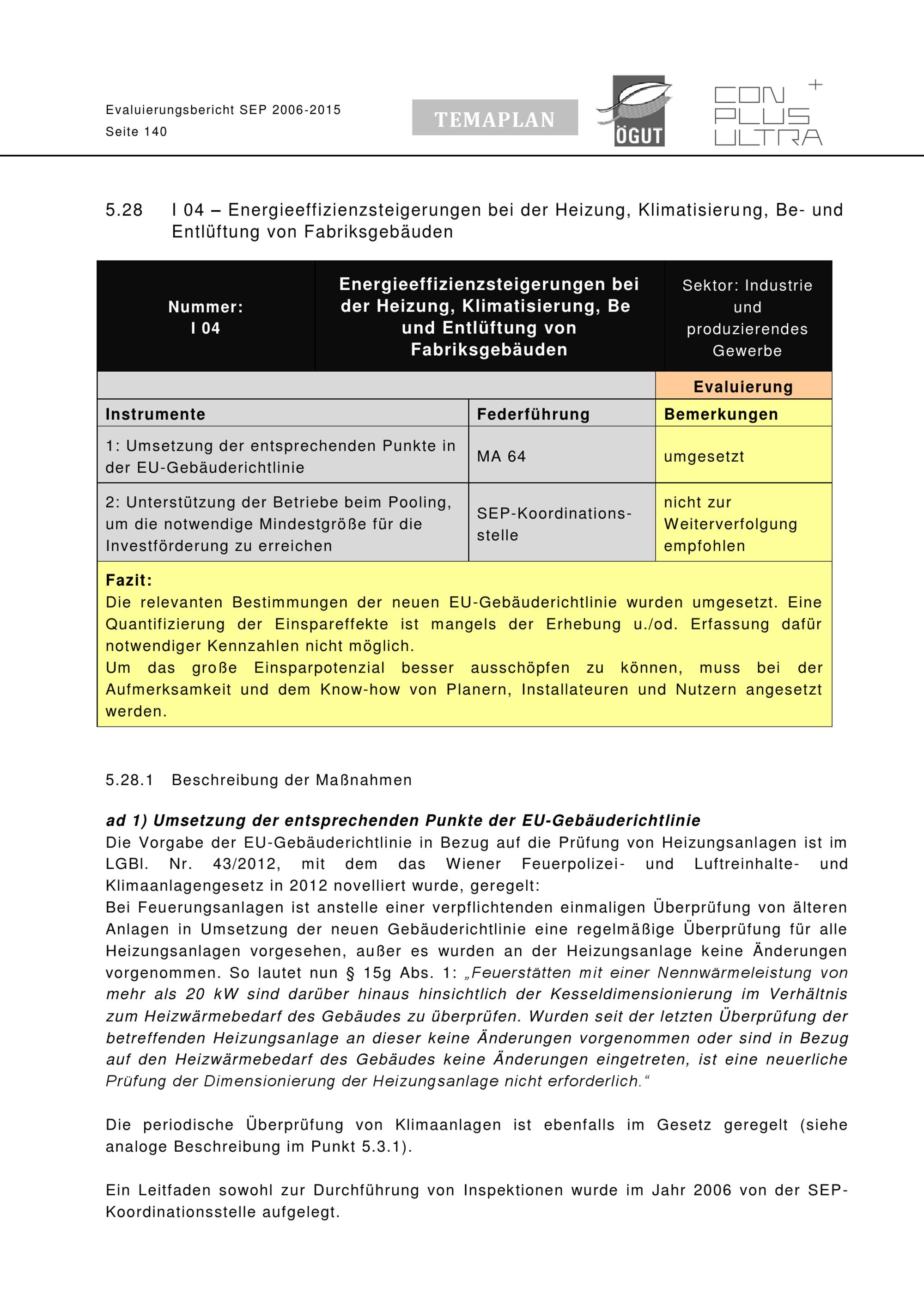 Evaluierungsbericht SEP 2006-2015
Seite 140

TEMAPLAN

ÖGUT

CON PLUS ULTRA +

5.28 I 04 – Energieeffizienzsteigerungen bei der Heizung, Klimatisierung, Be- und Entlüftung von Fabriksgebäuden

| Nummer: I 04 | Energieeffizienzsteigerungen bei der Heizung, Klimatisierung, Be und Entlüftung von Fabriksgebäuden | Sektor: Industrie und produzierendes Gewerbe |
|---|---|---|
| | | Evaluierung |
| Instrumente | Federführung | Bemerkungen |
| 1: Umsetzung der entsprechenden Punkte in der EU-Gebäuderichtlinie | MA 64 | umgesetzt |
| 2: Unterstützung der Betriebe beim Pooling, um die notwendige Mindestgröße für die Investförderung zu erreichen | SEP-Koordinationsstelle | nicht zur Weiterverfolgung empfohlen |

Fazit:
Die relevanten Bestimmungen der neuen EU-Gebäuderichtlinie wurden umgesetzt. Eine Quantifizierung der Einspareffekte ist mangels der Erhebung u./od. Erfassung dafür notwendiger Kennzahlen nicht möglich.
Um das große Einsparpotenzial besser ausschöpfen zu können, muss bei der Aufmerksamkeit und dem Know-how von Planern, Installateuren und Nutzern angesetzt werden.

5.28.1 Beschreibung der Maßnahmen

ad 1) Umsetzung der entsprechenden Punkte der EU-Gebäuderichtlinie
Die Vorgabe der EU-Gebäuderichtlinie in Bezug auf die Prüfung von Heizungsanlagen ist im LGBl. Nr. 43/2012, mit dem das Wiener Feuerpolizei- und Luftreinhalte- und Klimaanlagengesetz in 2012 novelliert wurde, geregelt:
Bei Feuerungsanlagen ist anstelle einer verpflichtenden einmaligen Überprüfung von älteren Anlagen in Umsetzung der neuen Gebäuderichtlinie eine regelmäßige Überprüfung für alle Heizungsanlagen vorgesehen, außer es wurden an der Heizungsanlage keine Änderungen vorgenommen. So lautet nun § 15g Abs. 1: „Feuerstätten mit einer Nennwärmeleistung von mehr als 20 kW sind darüber hinaus hinsichtlich der Kesseldimensionierung im Verhältnis zum Heizwärmebedarf des Gebäudes zu überprüfen. Wurden seit der letzten Überprüfung der betreffenden Heizungsanlage an dieser keine Änderungen vorgenommen oder sind in Bezug auf den Heizwärmebedarf des Gebäudes keine Änderungen eingetreten, ist eine neuerliche Prüfung der Dimensionierung der Heizungsanlage nicht erforderlich.“

Die periodische Überprüfung von Klimaanlagen ist ebenfalls im Gesetz geregelt (siehe analoge Beschreibung im Punkt 5.3.1).

Ein Leitfaden sowohl zur Durchführung von Inspektionen wurde im Jahr 2006 von der SEP-Koordinationsstelle aufgelegt.